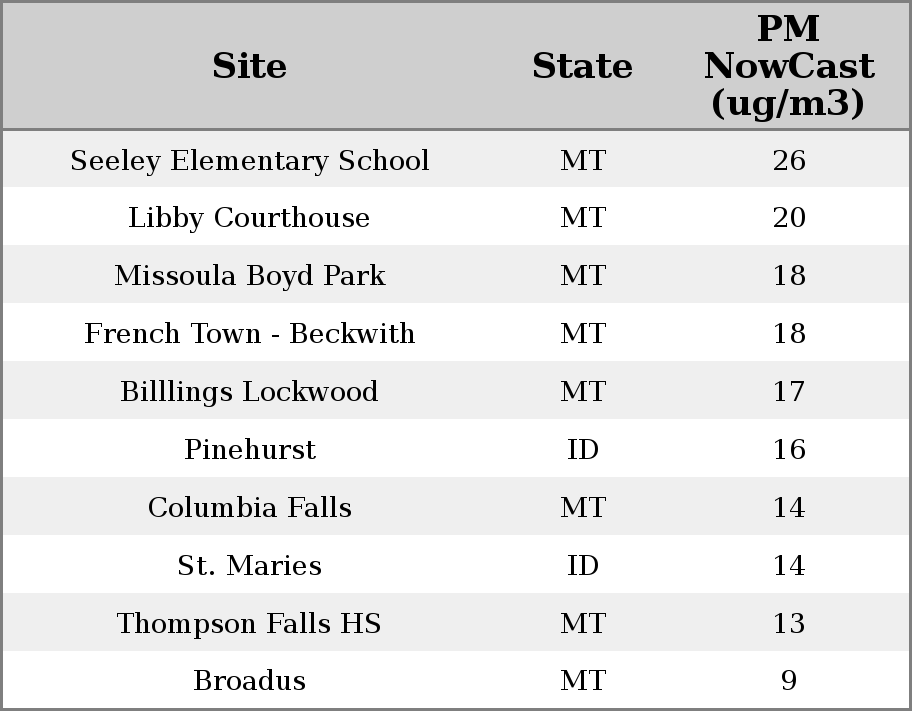 | Site | State | PM NowCast (ug/m3) |
|---|---|---|
| Seeley Elementary School | MT | 26 |
| Libby Courthouse | MT | 20 |
| Missoula Boyd Park | MT | 18 |
| French Town - Beckwith | MT | 18 |
| Billlings Lockwood | MT | 17 |
| Pinehurst | ID | 16 |
| Columbia Falls | MT | 14 |
| St. Maries | ID | 14 |
| Thompson Falls HS | MT | 13 |
| Broadus | MT | 9 |